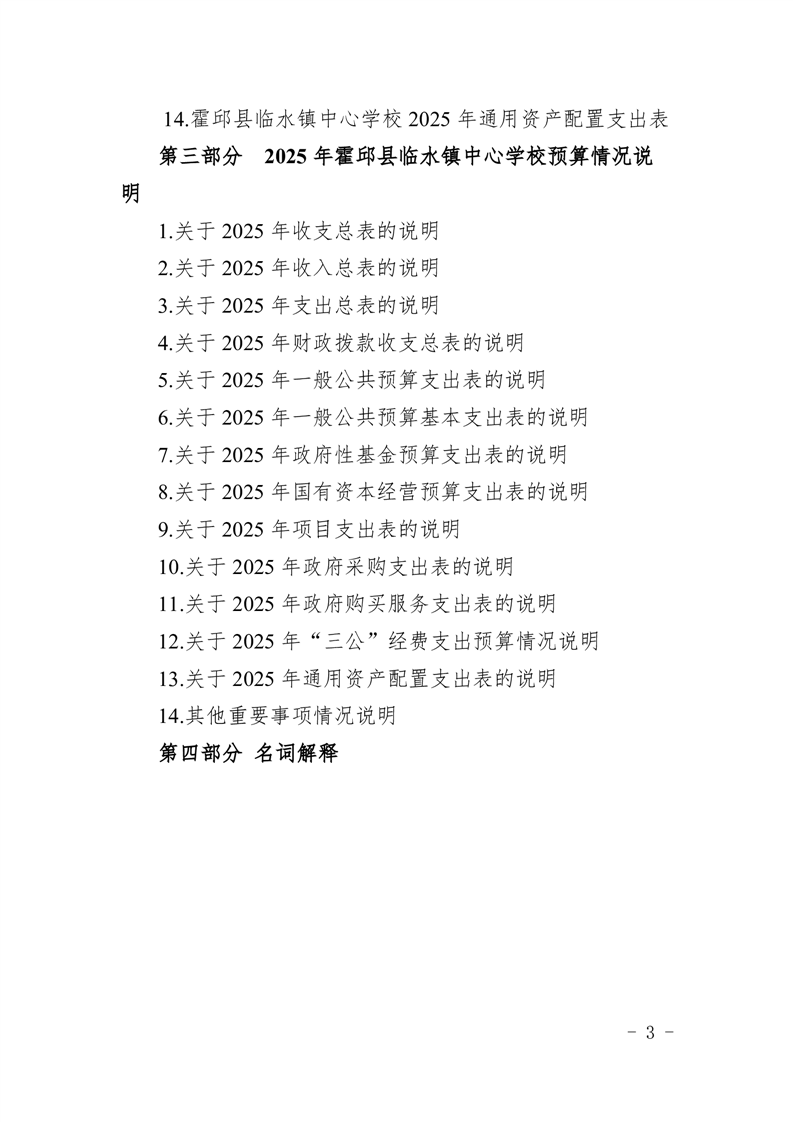 14.霍邱县临水镇中心学校 2025 年通用资产配置支出表

第三部分　2025 年霍邱县临水镇中心学校预算情况说明

1.关于 2025 年收支总表的说明
2.关于 2025 年收入总表的说明
3.关于 2025 年支出总表的说明
4.关于 2025 年财政拨款收支总表的说明
5.关于 2025 年一般公共预算支出表的说明
6.关于 2025 年一般公共预算基本支出表的说明
7.关于 2025 年政府性基金预算支出表的说明
8.关于 2025 年国有资本经营预算支出表的说明
9.关于 2025 年项目支出表的说明
10.关于 2025 年政府采购支出表的说明
11.关于 2025 年政府购买服务支出表的说明
12.关于 2025 年“三公”经费支出预算情况说明
13.关于 2025 年通用资产配置支出表的说明
14.其他重要事项情况说明

第四部分 名词解释

- 3 -